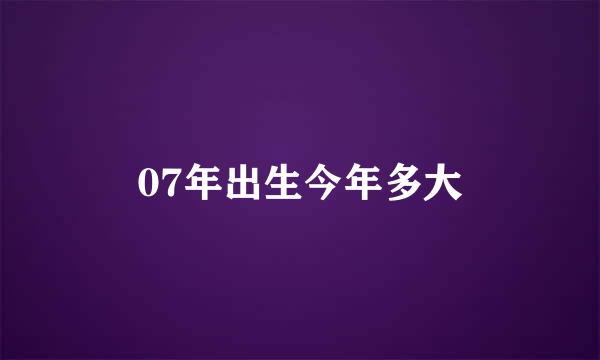 07年出生今年多大